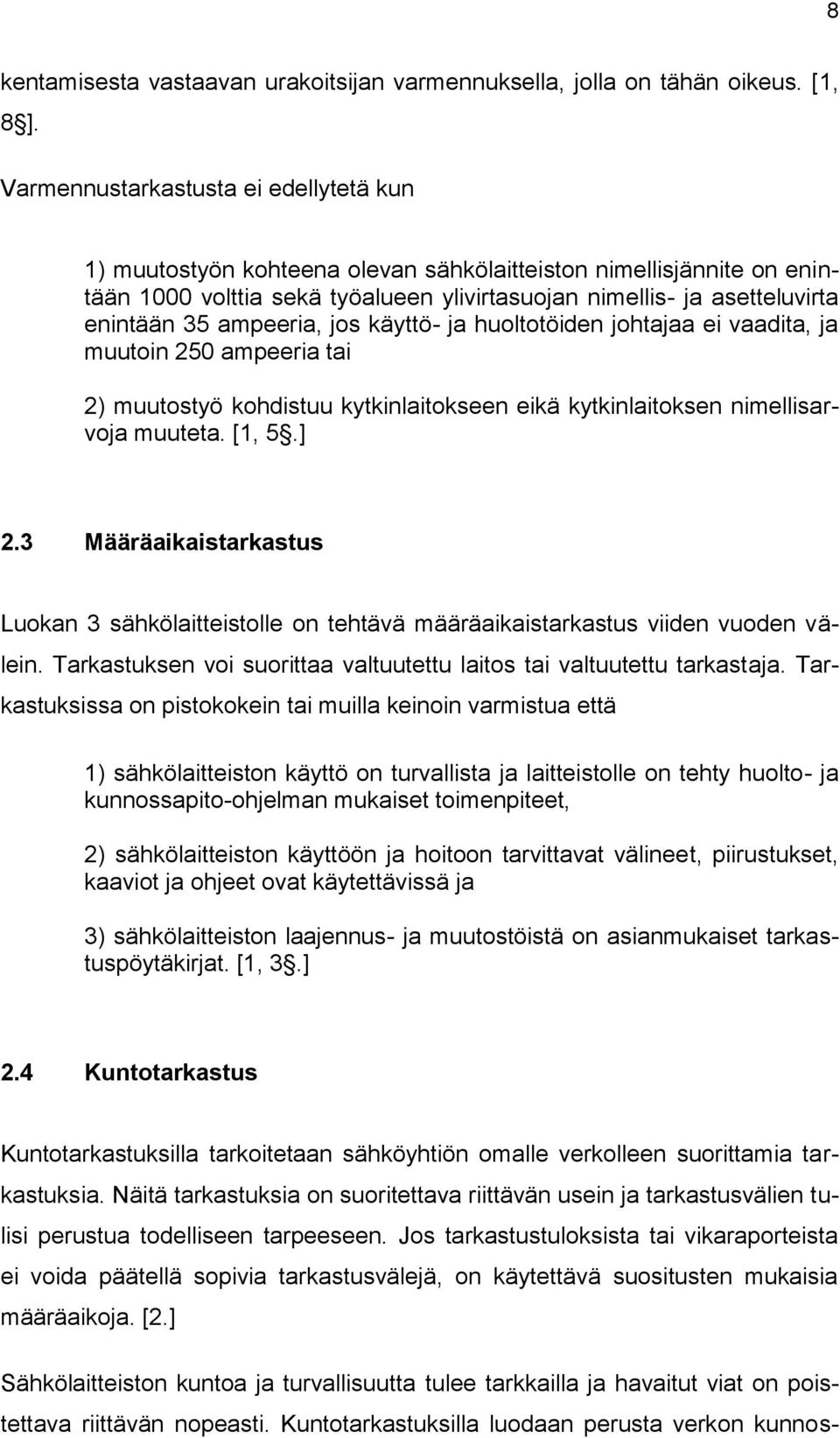 8

kentamisesta vastaavan urakoitsijan varmennuksella, jolla on tähän oikeus. [1, 8§].

Varmennustarkastusta ei edellytetä kun

1) muutostyön kohteena olevan sähkölaitteiston nimellisjännite on enintään 1000 volttia sekä työalueen ylivirtasuojan nimellis- ja asetteluvirta enintään 35 ampeeria, jos käyttö- ja huoltotöiden johtajaa ei vaadita, ja muutoin 250 ampeeria tai

2) muutostyö kohdistuu kytkinlaitokseen eikä kytkinlaitoksen nimellisarvoja muuteta. [1, 5§.]

2.3 Määräaikaistarkastus

Luokan 3 sähkölaitteistolle on tehtävä määräaikaistarkastus viiden vuoden välein. Tarkastuksen voi suorittaa valtuutettu laitos tai valtuutettu tarkastaja. Tarkastuksissa on pistokokein tai muilla keinoin varmistua että

1) sähkölaitteiston käyttö on turvallista ja laitteistolle on tehty huolto- ja kunnossapito-ohjelman mukaiset toimenpiteet,

2) sähkölaitteiston käyttöön ja hoitoon tarvittavat välineet, piirustukset, kaaviot ja ohjeet ovat käytettävissä ja

3) sähkölaitteiston laajennus- ja muutostöistä on asianmukaiset tarkastuspöytäkirjat. [1, 3§.]

2.4 Kuntotarkastus

Kuntotarkastuksilla tarkoitetaan sähköyhtiön omalle verkolleen suorittamia tarkastuksia. Näitä tarkastuksia on suoritettava riittävän usein ja tarkastusvälien tulisi perustua todelliseen tarpeeseen. Jos tarkastustuloksista tai vikaraporteista ei voida päätellä sopivia tarkastusvälejä, on käytettävä suositusten mukaisia määräaikoja. [2.]

Sähkölaitteiston kuntoa ja turvallisuutta tulee tarkkailla ja havaitut viat on poistettava riittävän nopeasti. Kuntotarkastuksilla luodaan perusta verkon kunnos-